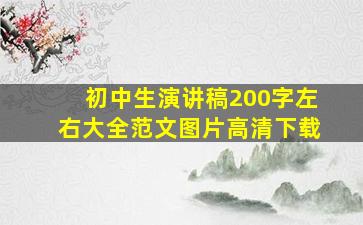 初中生演讲稿200字左右大全范文图片高清下载